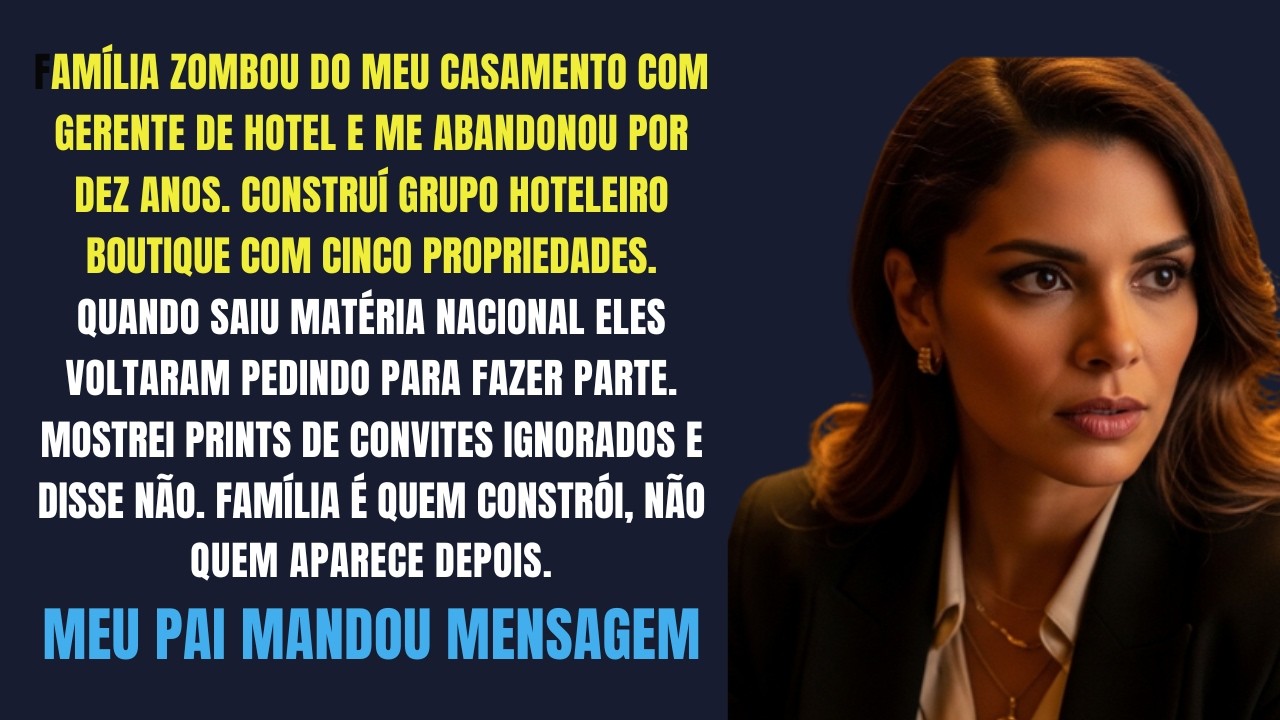 FAMÍLIA ZOMBOU DO MEU CASAMENTO COM GERENTE DE HOTEL E ME ABANDONOU POR DEZ ANOS. CONSTRUÍ GRUPO HOTELEIRO BOUTIQUE COM CINCO PROPRIEDADES. QUANDO SAIU MATÉRIA NACIONAL ELES VOLTARAM PEDINDO PARA FAZER PARTE. MOSTREI PRINTS DE CONVITES IGNORADOS E DISSE NÃO. FAMÍLIA É QUEM CONSTRÓI, NÃO QUEM APARECE DEPOIS.

MEU PAI MANDOU MENSAGEM